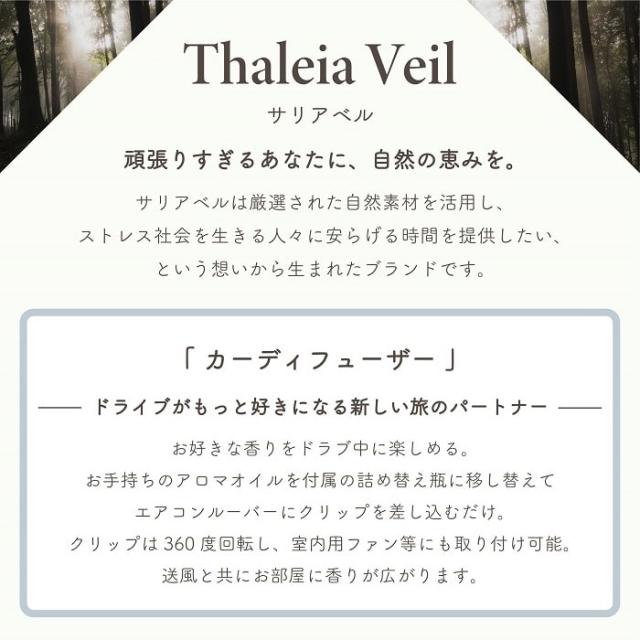 Thaleia Veil

サリアベル

頑張りすぎるあなたに、自然の恵みを。

サリアベルは厳選された自然素材を活用し、
ストレス社会を生きる人々に安らげる時間を提供したい、
という想いから生まれたブランドです。

「カーディフューザー」

—— ドライブがもっと好きになる新しい旅のパートナー ——

お好きな香りをドラブ中に楽しめる。
お手持ちのアロマオイルを付属の詰め替え瓶に移し替えて
エアコンルーバーにクリップを差し込むだけ。
クリップは360度回転し、室内用ファン等にも取り付け可能。
送風と共にお部屋に香りが広がります。